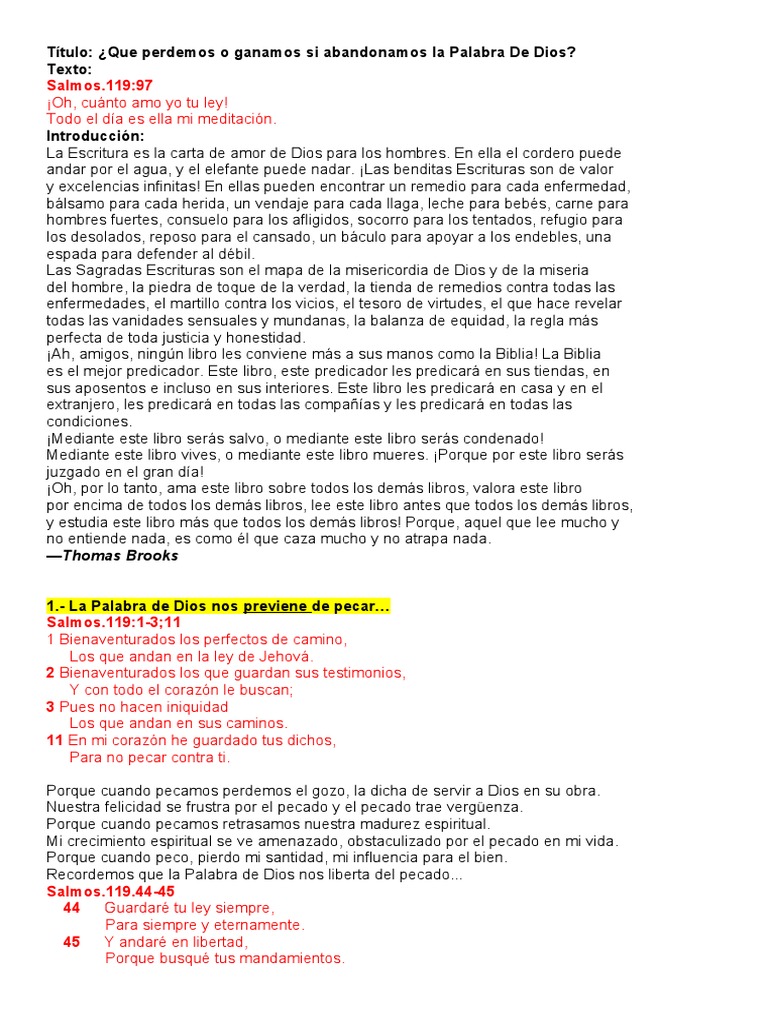 Título: ¿Que perdemos o ganamos si abandonamos la Palabra De Dios?
Texto:
Salmos.119:97
¡Oh, cuánto amo yo tu ley!
Todo el día es ella mi meditación.
Introducción:
La Escritura es la carta de amor de Dios para los hombres. En ella el cordero puede andar por el agua, y el elefante puede nadar. ¡Las benditas Escrituras son de valor y excelencias infinitas! En ellas pueden encontrar un remedio para cada enfermedad, bálsamo para cada herida, un vendaje para cada llaga, leche para bebés, carne para hombres fuertes, consuelo para los afligidos, socorro para los tentados, refugio para los desolados, reposo para el cansado, un báculo para apoyar a los endebles, una espada para defender al débil.
Las Sagradas Escrituras son el mapa de la misericordia de Dios y de la miseria del hombre, la piedra de toque de la verdad, la tienda de remedios contra todas las enfermedades, el martillo contra los vicios, el tesoro de virtudes, el que hace revelar todas las vanidades sensuales y mundanas, la balanza de equidad, la regla más perfecta de toda justicia y honestidad.
¡Ah, amigos, ningún libro les conviene más a sus manos como la Biblia! La Biblia es el mejor predicador. Este libro, este predicador les predicará en sus tiendas, en sus aposentos e incluso en sus interiores. Este libro les predicará en casa y en el extranjero, les predicará en todas las compañías y les predicará en todas las condiciones.
¡Mediante este libro serás salvo, o mediante este libro serás condenado!
Mediante este libro vives, o mediante este libro mueres. ¡Porque por este libro serás juzgado en el gran día!
¡Oh, por lo tanto, ama este libro sobre todos los demás libros, valora este libro por encima de todos los demás libros, lee este libro antes que todos los demás libros, y estudia este libro más que todos los demás libros! Porque, aquel que lee mucho y no entiende nada, es como él que caza mucho y no atrapa nada.
—Thomas Brooks

1.- La Palabra de Dios nos previene de pecar...
Salmos.119:1-3;11
1 Bienaventurados los perfectos de camino,
Los que andan en la ley de Jehová.
2 Bienaventurados los que guardan sus testimonios,
Y con todo el corazón le buscan;
3 Pues no hacen iniquidad
Los que andan en sus caminos.
11 En mi corazón he guardado tus dichos,
Para no pecar contra ti.

Porque cuando pecamos perdemos el gozo, la dicha de servir a Dios en su obra.
Nuestra felicidad se frustra por el pecado y el pecado trae vergüenza.
Porque cuando pecamos retrasamos nuestra madurez espiritual.
Mi crecimiento espiritual se ve amenazado, obstaculizado por el pecado en mi vida.
Porque cuando peco, pierdo mi santidad, mi influencia para el bien.
Recordemos que la Palabra de Dios nos liberta del pecado...
Salmos.119.44-45
44 Guardaré tu ley siempre,
Para siempre y eternamente.
45 Y andaré en libertad,
Porque busqué tus mandamientos.